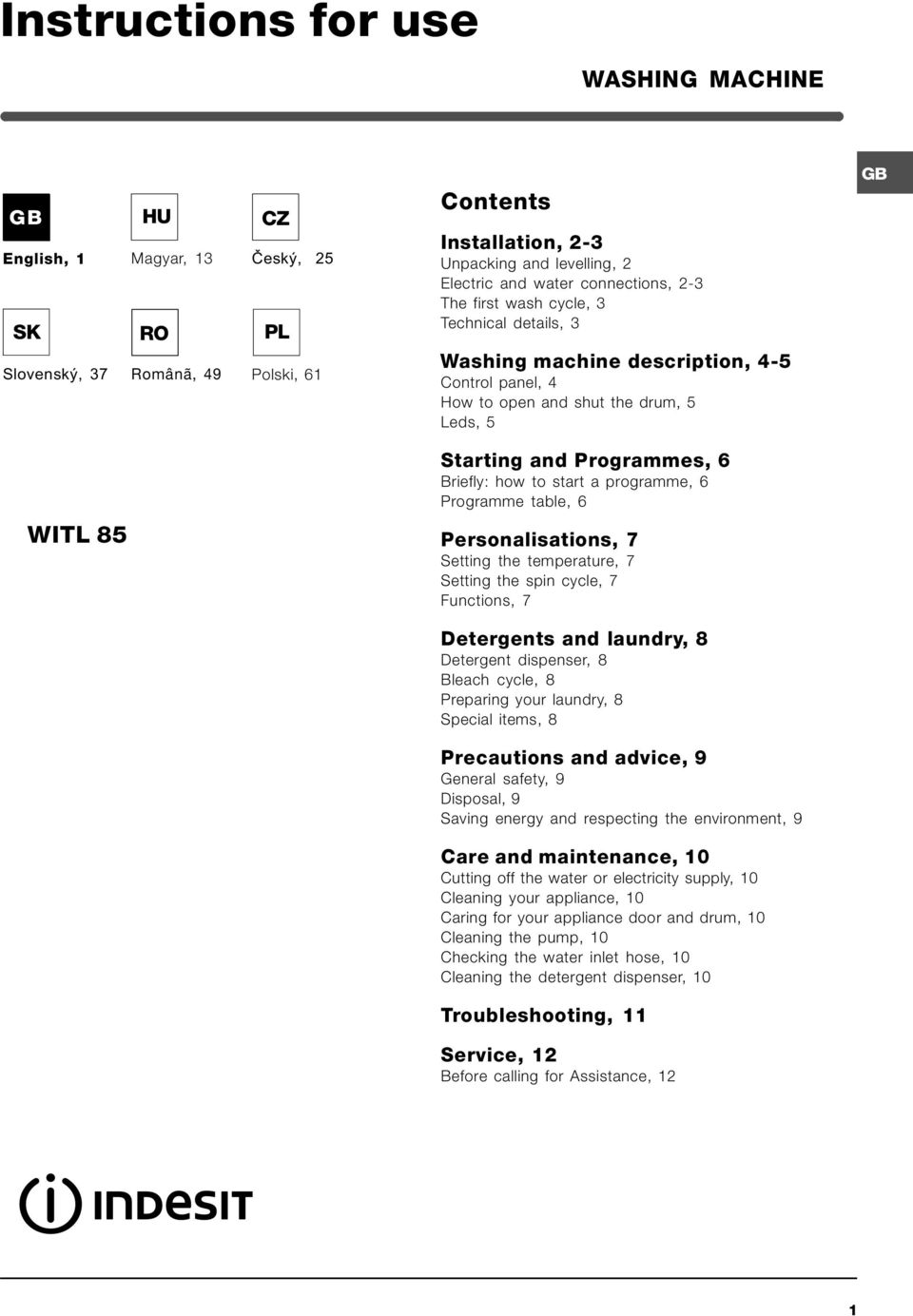 Instructions for use

WASHING MACHINE

GB

GB
English, 1

HU
Magyar, 13

CZ
Český, 25

SK
Slovenský, 37

RO
Românã, 49

PL
Polski, 61

WITL 85

Contents

Installation, 2-3
Unpacking and levelling, 2
Electric and water connections, 2-3
The first wash cycle, 3
Technical details, 3

Washing machine description, 4-5
Control panel, 4
How to open and shut the drum, 5
Leds, 5

Starting and Programmes, 6
Briefly: how to start a programme, 6
Programme table, 6

Personalisations, 7
Setting the temperature, 7
Setting the spin cycle, 7
Functions, 7

Detergents and laundry, 8
Detergent dispenser, 8
Bleach cycle, 8
Preparing your laundry, 8
Special items, 8

Precautions and advice, 9
General safety, 9
Disposal, 9
Saving energy and respecting the environment, 9

Care and maintenance, 10
Cutting off the water or electricity supply, 10
Cleaning your appliance, 10
Caring for your appliance door and drum, 10
Cleaning the pump, 10
Checking the water inlet hose, 10
Cleaning the detergent dispenser, 10

Troubleshooting, 11

Service, 12
Before calling for Assistance, 12

INDESIT

1